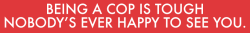 BEING A COP IS TOUGH
NOBODY'S EVER HAPPY TO SEE YOU.